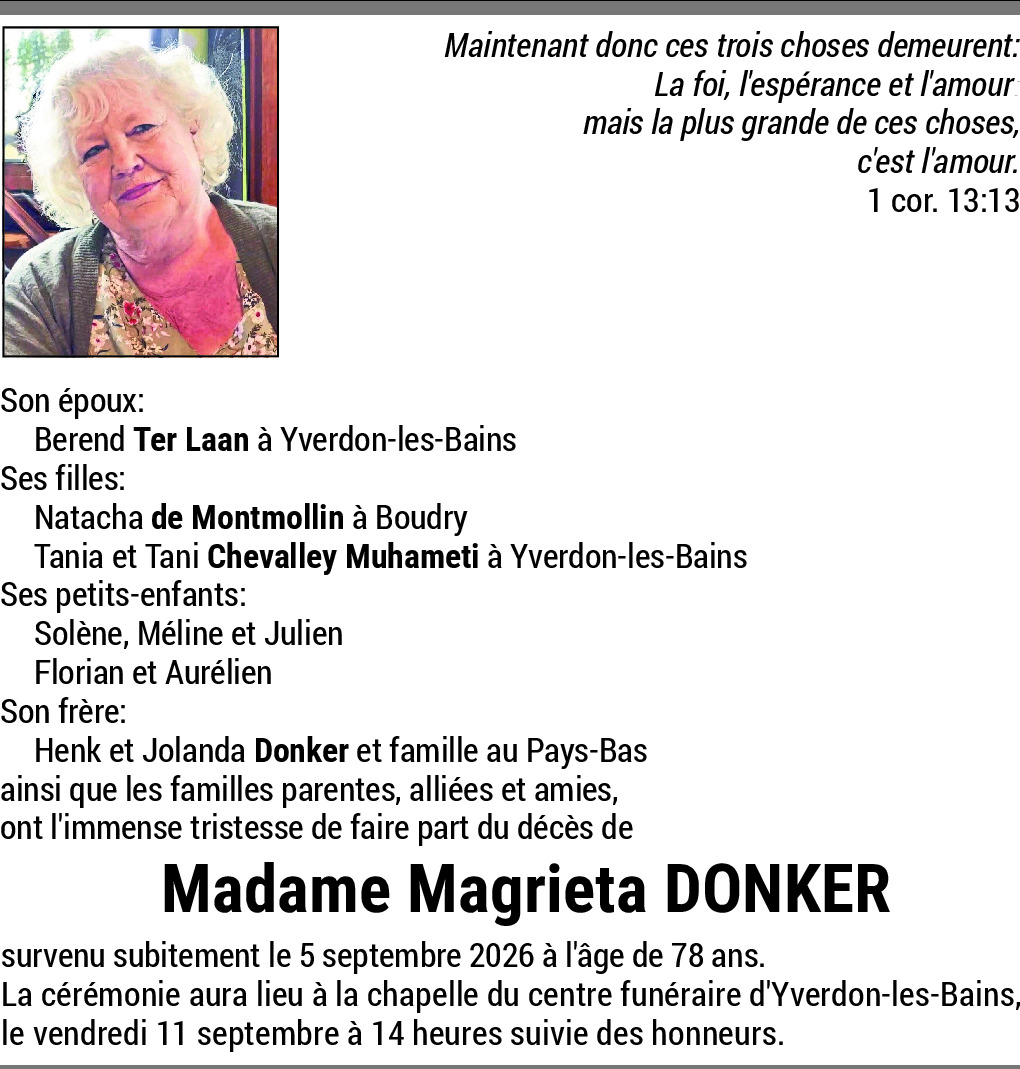 Maintenant donc ces trois choses demeurent:
La foi, l'espérance et l'amour:
mais la plus grande de ces choses,
c'est l'amour.
1 cor. 13:13

Son époux:
Berend Ter Laan à Yverdon-les-Bains
Ses filles:
Natacha de Montmollin à Boudry
Tania et Tani Chevalley Muhameti à Yverdon-les-Bains
Ses petits-enfants:
Solène, Méline et Julien
Florian et Aurélien
Son frère:
Henk et Jolanda Donker et famille au Pays-Bas
ainsi que les familles parentes, alliées et amies,
ont l'immense tristesse de faire part du décès de

Madame Magrieta DONKER

survenu subitement le 5 septembre 2026 à l'âge de 78 ans.
La cérémonie aura lieu à la chapelle du centre funéraire d'Yverdon-les-Bains,
le vendredi 11 septembre à 14 heures suivie des honneurs.